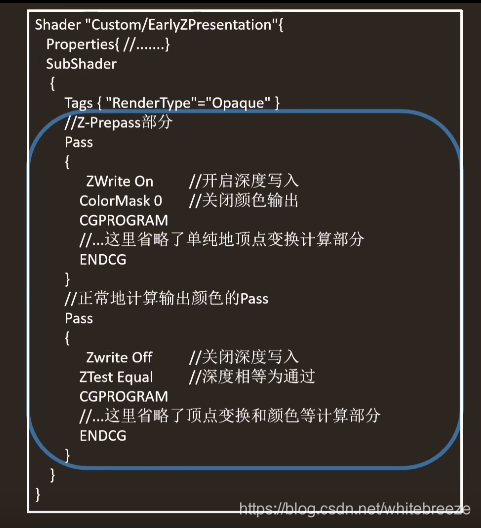 Shader "Custom/EarlyZPresentation"{
Properties{ //.......}
SubShader
{
Tags { "RenderType"="Opaque" }
//Z-Prepass部分
Pass
{
ZWrite On //开启深度写入
ColorMask 0 //关闭颜色输出
CGPROGRAM
//...这里省略了单纯地顶点变换计算部分
ENDCG
}
//正常地计算输出颜色的Pass
Pass
{
Zwrite Off //关闭深度写入
ZTest Equal //深度相等为通过
CGPROGRAM
//...这里省略了顶点变换和颜色等计算部分
ENDCG
}
}
}

https://blog.csdn.net/whitebreeze